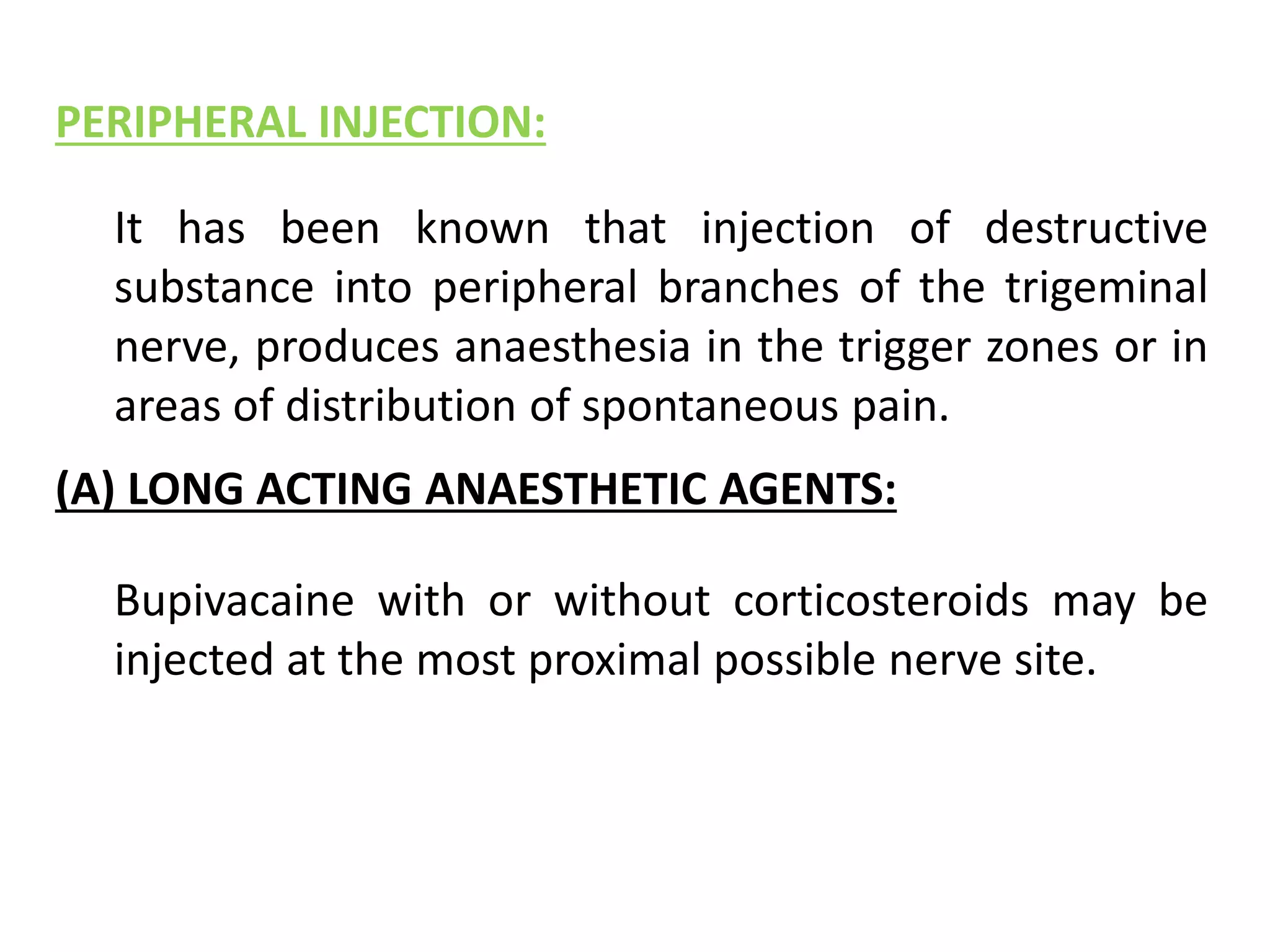 PERIPHERAL INJECTION:

It has been known that injection of destructive substance into peripheral branches of the trigeminal nerve, produces anaesthesia in the trigger zones or in areas of distribution of spontaneous pain.

(A) LONG ACTING ANAESTHETIC AGENTS:

Bupivacaine with or without corticosteroids may be injected at the most proximal possible nerve site.